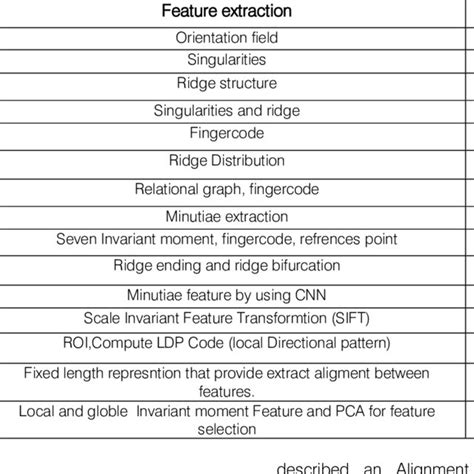 | Feature extraction |
|---|
| Orientation field |
| Singularities |
| Ridge structure |
| Singularities and ridge |
| Fingercode |
| Ridge Distribution |
| Relational graph, fingercode |
| Minutiae extraction |
| Seven Invariant moment, fingercode, refrences point |
| Ridge ending and ridge bifurcation |
| Minutiae feature by using CNN |
| Scale Invariant Feature Transformtion (SIFT) |
| ROI,Compute LDP Code (local Directional pattern) |
| Fixed length represntion that provide extract aligment between features. |
| Local and globle Invariant moment Feature and PCA for feature selection |

described an Alignment